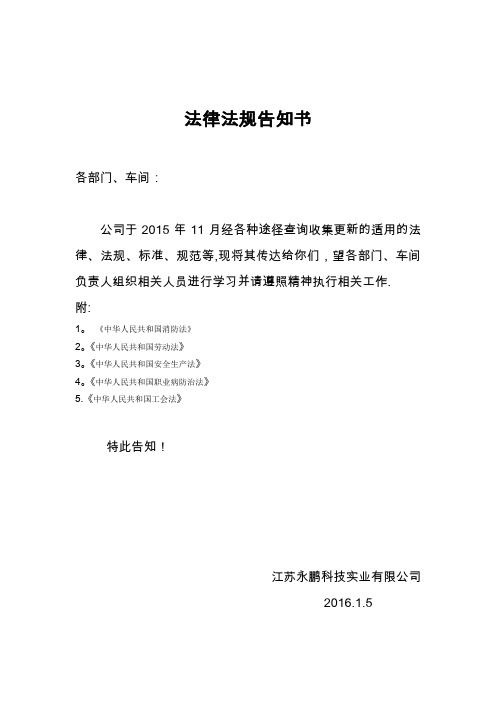 法律法规告知书

各部门、车间：

公司于 2015 年 11 月经各种途径查询收集更新的适用的法律、法规、标准、规范等,现将其传达给你们，望各部门、车间负责人组织相关人员进行学习并请遵照精神执行相关工作.

附:

1。《中华人民共和国消防法》

2。《中华人民共和国劳动法》

3。《中华人民共和国安全生产法》

4。《中华人民共和国职业病防治法》

5.《中华人民共和国工会法》

特此告知！

江苏永鹏科技实业有限公司

2016.1.5